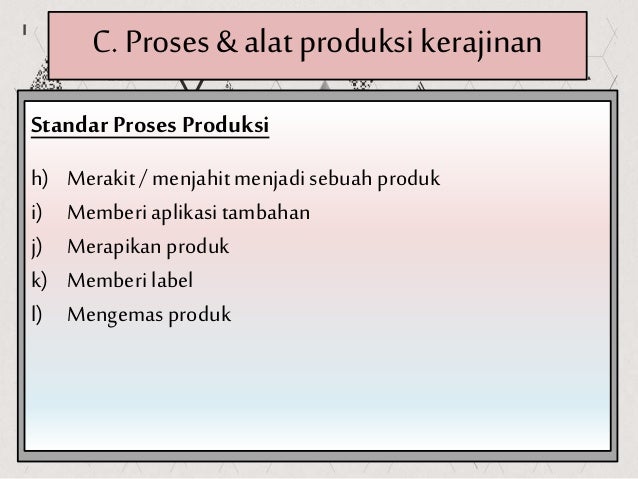 C. Proses & alat produksi kerajinan

Standar Proses Produksi

h) Merakit / menjahit menjadi sebuah produk
i) Memberi aplikasi tambahan
j) Merapikan produk
k) Memberi label
l) Mengemas produk